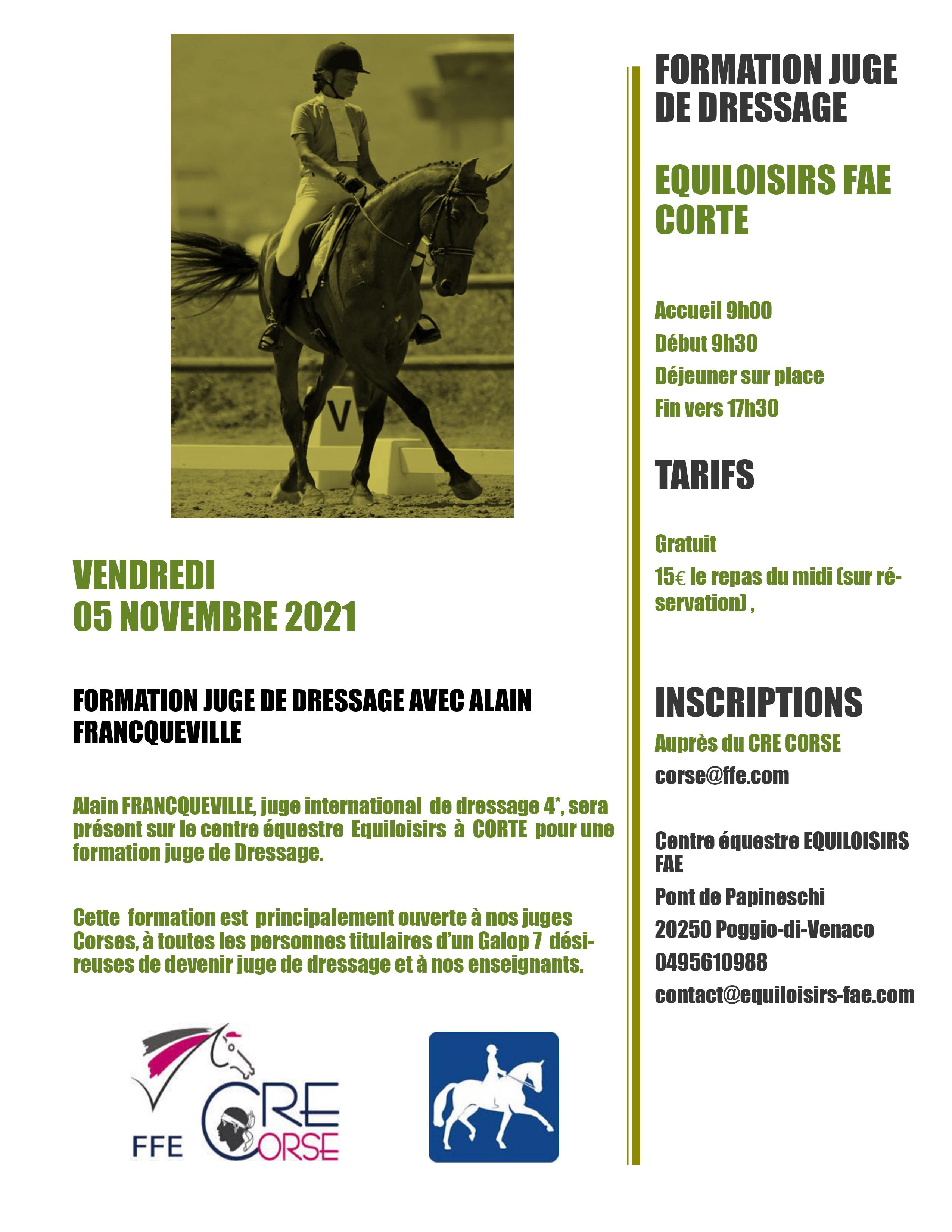 V

VENDREDI
05 NOVEMBRE 2021

FORMATION JUGE DE DRESSAGE AVEC ALAIN FRANCQUEVILLE

Alain FRANCQUEVILLE, juge international de dressage 4*, sera présent sur le centre équestre Equiloisirs à CORTE pour une formation juge de Dressage.

Cette formation est principalement ouverte à nos juges Corses, à toutes les personnes titulaires d'un Galop 7 désireuses de devenir juge de dressage et à nos enseignants.

FFE CRE CORSE

FORMATION JUGE DE DRESSAGE

EQUILOISIRS FAE CORTE

Accueil 9h00
Début 9h30
Déjeuner sur place
Fin vers 17h30

TARIFS

Gratuit
15€ le repas du midi (sur réservation) ,

INSCRIPTIONS
Auprès du CRE CORSE
corse@ffe.com

Centre équestre EQUILOISIRS FAE
Pont de Papineschi
20250 Poggio-di-Venaco
0495610988
contact@equiloisirs-fae.com